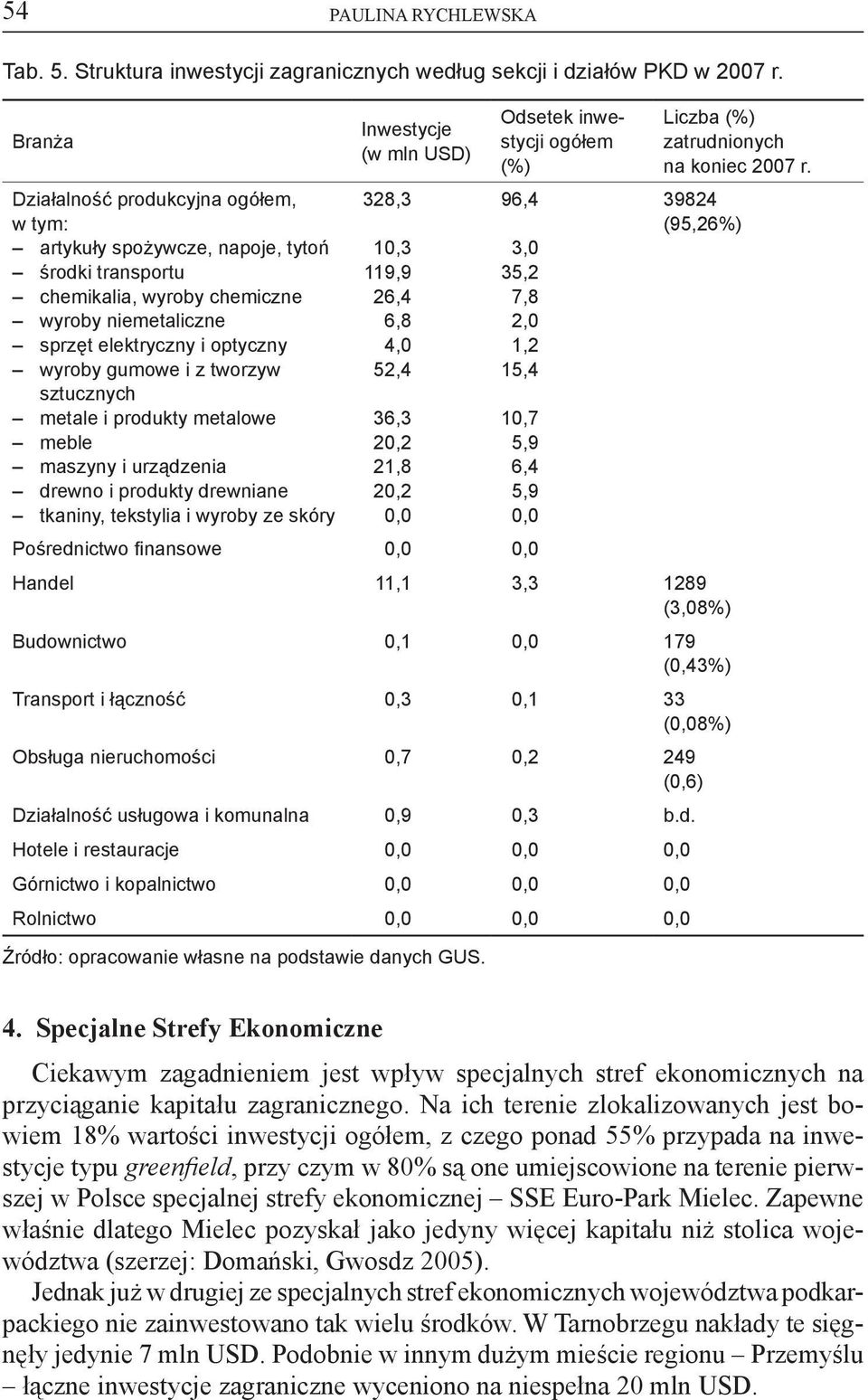 54 PAULINA RYCHLEWSKA

Tab. 5. Struktura inwestycji zagranicznych według sekcji i działów PKD w 2007 r.

| Branża | Inwestycje (w mln USD) | Odsetek inwestycji ogółem (%) | Liczba (%) zatrudnionych na koniec 2007 r. |
|---|---|---|---|
| Działalność produkcyjna ogółem, w tym: | 328,3 | 96,4 | 39824 (95,26%) |
| – artykuły spożywcze, napoje, tytoń | 10,3 | 3,0 | |
| – środki transportu | 119,9 | 35,2 | |
| – chemikalia, wyroby chemiczne | 26,4 | 7,8 | |
| – wyroby niemetaliczne | 6,8 | 2,0 | |
| – sprzęt elektryczny i optyczny | 4,0 | 1,2 | |
| – wyroby gumowe i z tworzyw sztucznych | 52,4 | 15,4 | |
| – metale i produkty metalowe | 36,3 | 10,7 | |
| – meble | 20,2 | 5,9 | |
| – maszyny i urządzenia | 21,8 | 6,4 | |
| – drewno i produkty drewniane | 20,2 | 5,9 | |
| – tkaniny, tekstylia i wyroby ze skóry | 0,0 | 0,0 | |
| Pośrednictwo finansowe | 0,0 | 0,0 | |
| Handel | 11,1 | 3,3 | 1289 (3,08%) |
| Budownictwo | 0,1 | 0,0 | 179 (0,43%) |
| Transport i łączność | 0,3 | 0,1 | 33 (0,08%) |
| Obsługa nieruchomości | 0,7 | 0,2 | 249 (0,6) |
| Działalność usługowa i komunalna | 0,9 | 0,3 | b.d. |
| Hotele i restauracje | 0,0 | 0,0 | 0,0 |
| Górnictwo i kopalnictwo | 0,0 | 0,0 | 0,0 |
| Rolnictwo | 0,0 | 0,0 | 0,0 |

Źródło: opracowanie własne na podstawie danych GUS.

4. Specjalne Strefy Ekonomiczne

Ciekawym zagadnieniem jest wpływ specjalnych stref ekonomicznych na przyciąganie kapitału zagranicznego. Na ich terenie zlokalizowanych jest bowiem 18% wartości inwestycji ogółem, z czego ponad 55% przypada na inwestycje typu greenfield, przy czym w 80% są one umiejscowione na terenie pierwszej w Polsce specjalnej strefy ekonomicznej – SSE Euro-Park Mielec. Zapewne właśnie dlatego Mielec pozyskał jako jedyny więcej kapitału niż stolica województwa (szerzej: Domański, Gwosdz 2005).

Jednak już w drugiej ze specjalnych stref ekonomicznych województwa podkarpackiego nie zainwestowano tak wielu środków. W Tarnobrzegu nakłady te sięgnęły jedynie 7 mln USD. Podobnie w innym dużym mieście regionu – Przemyślu – łączne inwestycje zagraniczne wyceniono na niespełna 20 mln USD.